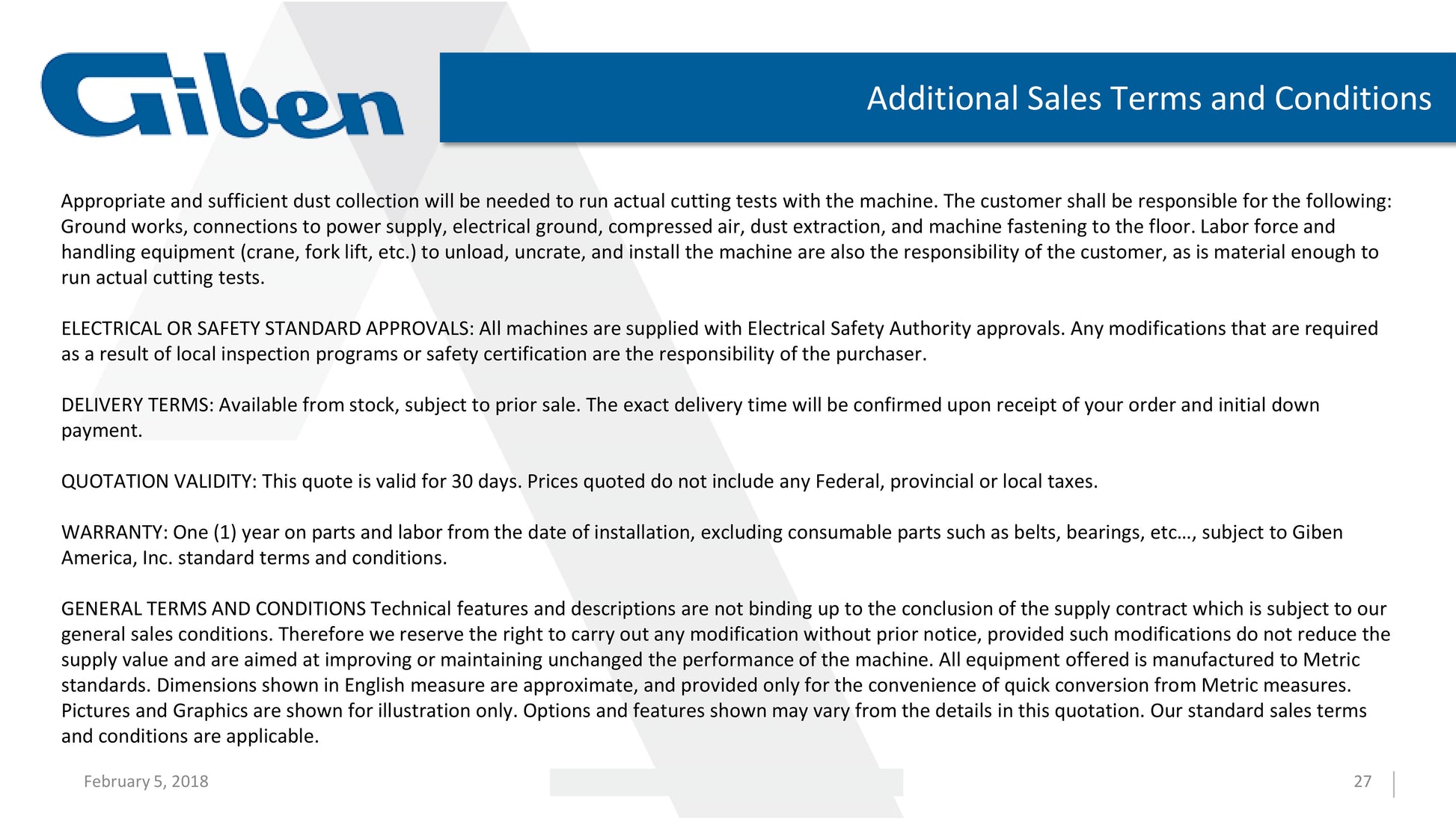 Giben

Additional Sales Terms and Conditions

Appropriate and sufficient dust collection will be needed to run actual cutting tests with the machine. The customer shall be responsible for the following: Ground works, connections to power supply, electrical ground, compressed air, dust extraction, and machine fastening to the floor. Labor force and handling equipment (crane, fork lift, etc.) to unload, uncrate, and install the machine are also the responsibility of the customer, as is material enough to run actual cutting tests.

ELECTRICAL OR SAFETY STANDARD APPROVALS: All machines are supplied with Electrical Safety Authority approvals. Any modifications that are required as a result of local inspection programs or safety certification are the responsibility of the purchaser.

DELIVERY TERMS: Available from stock, subject to prior sale. The exact delivery time will be confirmed upon receipt of your order and initial down payment.

QUOTATION VALIDITY: This quote is valid for 30 days. Prices quoted do not include any Federal, provincial or local taxes.

WARRANTY: One (1) year on parts and labor from the date of installation, excluding consumable parts such as belts, bearings, etc…, subject to Giben America, Inc. standard terms and conditions.

GENERAL TERMS AND CONDITIONS Technical features and descriptions are not binding up to the conclusion of the supply contract which is subject to our general sales conditions. Therefore we reserve the right to carry out any modification without prior notice, provided such modifications do not reduce the supply value and are aimed at improving or maintaining unchanged the performance of the machine. All equipment offered is manufactured to Metric standards. Dimensions shown in English measure are approximate, and provided only for the convenience of quick conversion from Metric measures. Pictures and Graphics are shown for illustration only. Options and features shown may vary from the details in this quotation. Our standard sales terms and conditions are applicable.

February 5, 2018

27